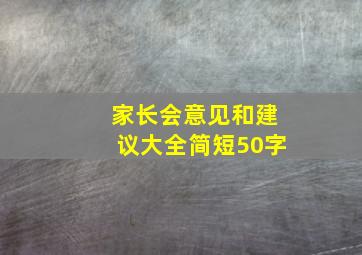 家长会意见和建议大全简短50字